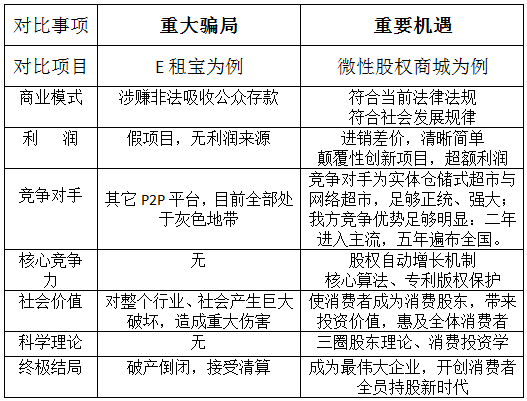 | 对比事项 | 重大骗局 | 重要机遇 |
|---|---|---|
| 对比项目 | E 租宝为例 | 微性股权商城为例 |
| 商业模式 | 涉赚非法吸收公众存款 | 符合当前法律法规 符合社会发展规律 |
| 利　润 | 假项目，无利润来源 | 进销差价，清晰简单 颠覆性创新项目，超额利润 |
| 竞争对手 | 其它 P2P 平台，目前全部处于灰色地带 | 竞争对手为实体仓储式超市与网络超市，足够正统、强大；我方竞争优势足够明显：二年进入主流，五年遍布全国。 |
| 核心竞争力 | 无 | 股权自动增长机制 核心算法、专利版权保护 |
| 社会价值 | 对整个行业、社会产生巨大破坏，造成重大伤害 | 使消费者成为消费股东，带来投资价值，惠及全体消费者 |
| 科学理论 | 无 | 三圈股东理论、消费投资学 |
| 终极结局 | 破产倒闭，接受清算 | 成为最伟大企业，开创消费者全员持股新时代 |